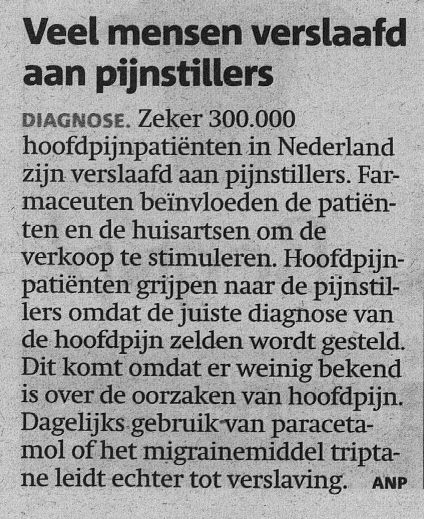 Veel mensen verslaafd aan pijnstillers

DIAGNOSE. Zeker 300.000 hoofdpijnpatiënten in Nederland zijn verslaafd aan pijnstillers. Farmaceuten beïnvloeden de patiënten en de huisartsen om de verkoop te stimuleren. Hoofdpijnpatiënten grijpen naar de pijnstillers omdat de juiste diagnose van de hoofdpijn zelden wordt gesteld. Dit komt omdat er weinig bekend is over de oorzaken van hoofdpijn. Dagelijks gebruik van paracetamol of het migrainemiddel triptane leidt echter tot verslaving. ANP